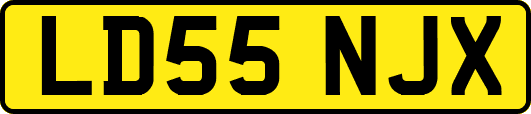 LD55 NJX